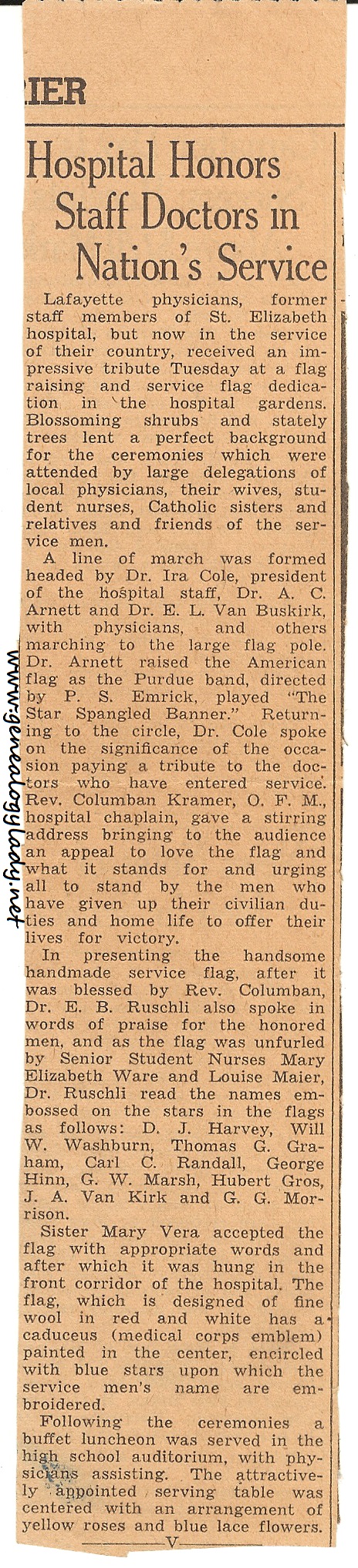 RIER

Hospital Honors Staff Doctors in Nation's Service

Lafayette physicians, former staff members of St. Elizabeth hospital, but now in the service of their country, received an impressive tribute Tuesday at a flag raising and service flag dedication in the hospital gardens. Blossoming shrubs and stately trees lent a perfect background for the ceremonies which were attended by large delegations of local physicians, their wives, student nurses, Catholic sisters and relatives and friends of the service men.

A line of march was formed headed by Dr. Ira Cole, president of the hospital staff, Dr. A. C. Arnett and Dr. E. L. Van Buskirk, with physicians, and others marching to the large flag pole. Dr. Arnett raised the American flag as the Purdue band, directed by P. S. Emrick, played "The Star Spangled Banner." Returning to the circle, Dr. Cole spoke on the significance of the occasion paying a tribute to the doctors who have entered service. Rev. Columban Kramer, O. F. M., hospital chaplain, gave a stirring address bringing to the audience an appeal to love the flag and what it stands for and urging all to stand by the men who have given up their civilian duties and home life to offer their lives for victory.

In presenting the handsome handmade service flag, after it was blessed by Rev. Columban, Dr. E. B. Ruschli also spoke in words of praise for the honored men, and as the flag was unfurled by Senior Student Nurses Mary Elizabeth Ware and Louise Maier, Dr. Ruschli read the names embossed on the stars in the flags as follows: D. J. Harvey, Will W. Washburn, Thomas G. Graham, Carl C. Randall, George Hinn, G. W. Marsh, Hubert Gros, J. A. Van Kirk and G. G. Morrison.

Sister Mary Vera accepted the flag with appropriate words and after which it was hung in the front corridor of the hospital. The flag, which is designed of fine wool in red and white has a caduceus (medical corps emblem) painted in the center, encircled with blue stars upon which the service men's name are embroidered.

Following the ceremonies a buffet luncheon was served in the high school auditorium, with physicians assisting. The attractively appointed serving table was centered with an arrangement of yellow roses and blue lace flowers.

V

www.genealogylady.net